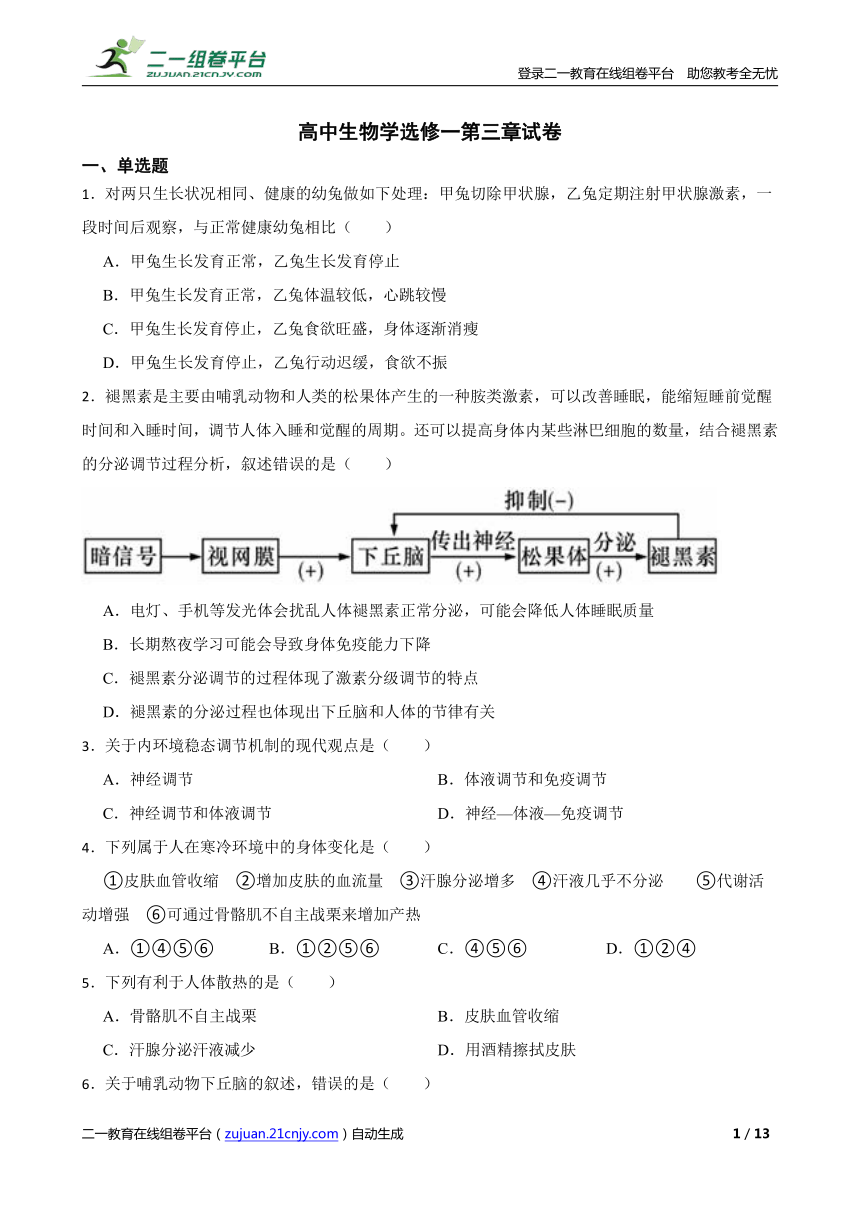 二一组卷平台
ZUJUAN.21CNJY.COM
登录二一教育在线组卷平台 助您教考全无忧

高中生物学选修一第三章试卷

一、单选题

1．对两只生长状况相同、健康的幼兔做如下处理：甲兔切除甲状腺，乙兔定期注射甲状腺激素，一段时间后观察，与正常健康幼兔相比（　　）

A．甲兔生长发育正常，乙兔生长发育停止

B．甲兔生长发育正常，乙兔体温较低，心跳较慢

C．甲兔生长发育停止，乙兔食欲旺盛，身体逐渐消瘦

D．甲兔生长发育停止，乙兔行动迟缓，食欲不振

2．褪黑素是主要由哺乳动物和人类的松果体产生的一种胺类激素，可以改善睡眠，能缩短睡前觉醒时间和入睡时间，调节人体入睡和觉醒的周期。还可以提高身体内某些淋巴细胞的数量，结合褪黑素的分泌调节过程分析，叙述错误的是（　　）

抑制(−)
暗信号 视网膜 (+) 下丘脑 传出神经 (+) 松果体 分泌 (+) 褪黑素

A．电灯、手机等发光体会扰乱人体褪黑素正常分泌，可能会降低人体睡眠质量

B．长期熬夜学习可能会导致身体免疫能力下降

C．褪黑素分泌调节的过程体现了激素分级调节的特点

D．褪黑素的分泌过程也体现出下丘脑和人体的节律有关

3．关于内环境稳态调节机制的现代观点是（　　）

A．神经调节

B．体液调节和免疫调节

C．神经调节和体液调节

D．神经—体液—免疫调节

4．下列属于人在寒冷环境中的身体变化是（　　）

①皮肤血管收缩 ②增加皮肤的血流量 ③汗腺分泌增多 ④汗液几乎不分泌 ⑤代谢活动增强 ⑥可通过骨骼肌不自主战栗来增加产热

A．①④⑤⑥

B．①②⑤⑥

C．④⑤⑥

D．①②④

5．下列有利于人体散热的是（　　）

A．骨骼肌不自主战栗

B．皮肤血管收缩

C．汗腺分泌汗液减少

D．用酒精擦拭皮肤

6．关于哺乳动物下丘脑的叙述，错误的是（　　）

二一教育在线组卷平台（zujuan.21cnjy.com）自动生成 1 / 13